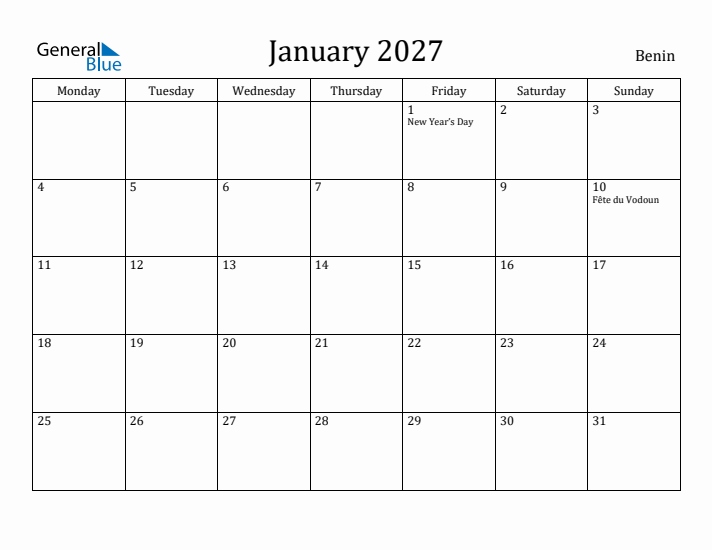 General Blue

January 2027

Benin

| Monday | Tuesday | Wednesday | Thursday | Friday | Saturday | Sunday |
|---|---|---|---|---|---|---|
| | | | | 1 New Year's Day | 2 | 3 |
| 4 | 5 | 6 | 7 | 8 | 9 | 10 Fête du Vodoun |
| 11 | 12 | 13 | 14 | 15 | 16 | 17 |
| 18 | 19 | 20 | 21 | 22 | 23 | 24 |
| 25 | 26 | 27 | 28 | 29 | 30 | 31 |